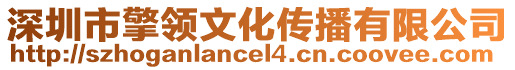 深圳市擎领文化传播有限公司
http://szhoganlancel4.cn.coovee.com